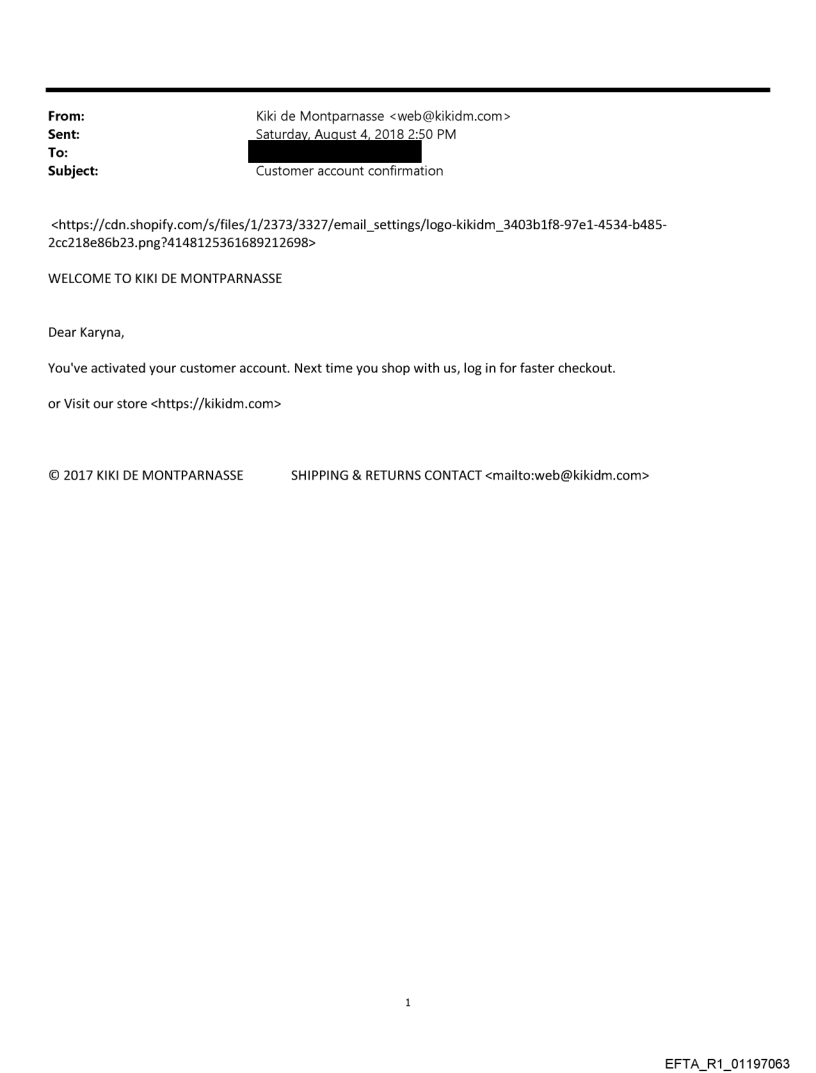 From: Kiki de Montparnasse <web@kikidm.com>
Sent: Saturday, August 4, 2018 2:50 PM
To:
Subject: Customer account confirmation

<https://cdn.shopify.com/s/files/1/2373/3327/email_settings/logo-kikidm_3403b1f8-97e1-4534-b485-2cc218e86b23.png?4148125361689212698>

WELCOME TO KIKI DE MONTPARNASSE

Dear Karyna,

You've activated your customer account. Next time you shop with us, log in for faster checkout.

or Visit our store <https://kikidm.com>

© 2017 KIKI DE MONTPARNASSE SHIPPING & RETURNS CONTACT <mailto:web@kikidm.com>

1

EFTA_R1_01197063